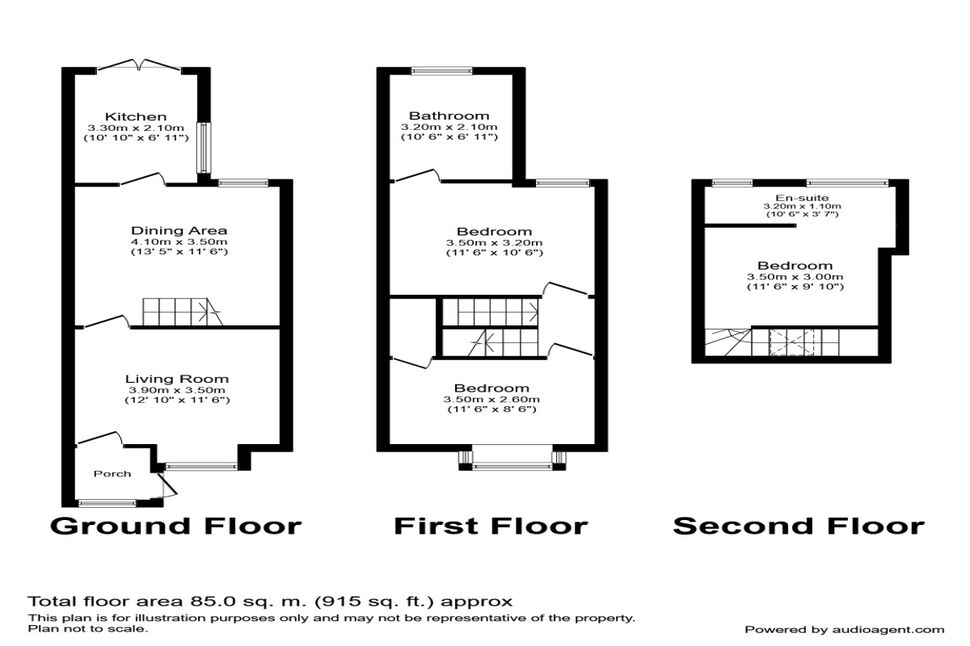 Kitchen
3.30m x 2.10m
(10' 10" x 6' 11")

Dining Area
4.10m x 3.50m
(13' 5" x 11' 6")

Living Room
3.90m x 3.50m
(12' 10" x 11' 6")

Porch

Ground Floor

Bathroom
3.20m x 2.10m
(10' 6" x 6' 11")

Bedroom
3.50m x 3.20m
(11' 6" x 10' 6")

Bedroom
3.50m x 2.60m
(11' 6" x 8' 6")

First Floor

En-suite
3.20m x 1.10m
(10' 6" x 3' 7")

Bedroom
3.50m x 3.00m
(11' 6" x 9' 10")

Second Floor

Total floor area 85.0 sq. m. (915 sq. ft.) approx
This plan is for illustration purposes only and may not be representative of the property.
Plan not to scale.

Powered by audioagent.com